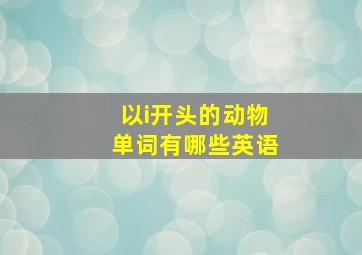 以i开头的动物
单词有哪些英语